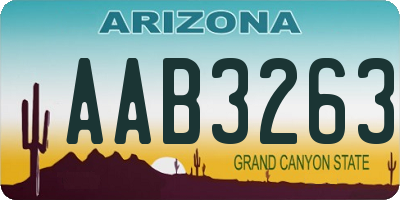 ARIZONA

AAB3263

GRAND CANYON STATE